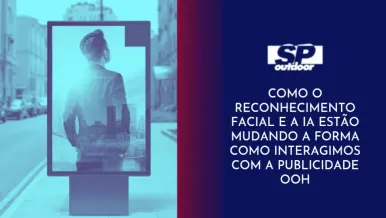 SP
outdoor

COMO O RECONHECIMENTO FACIAL E A IA ESTÃO MUDANDO A FORMA COMO INTERAGIMOS COM A PUBLICIDADE OOH